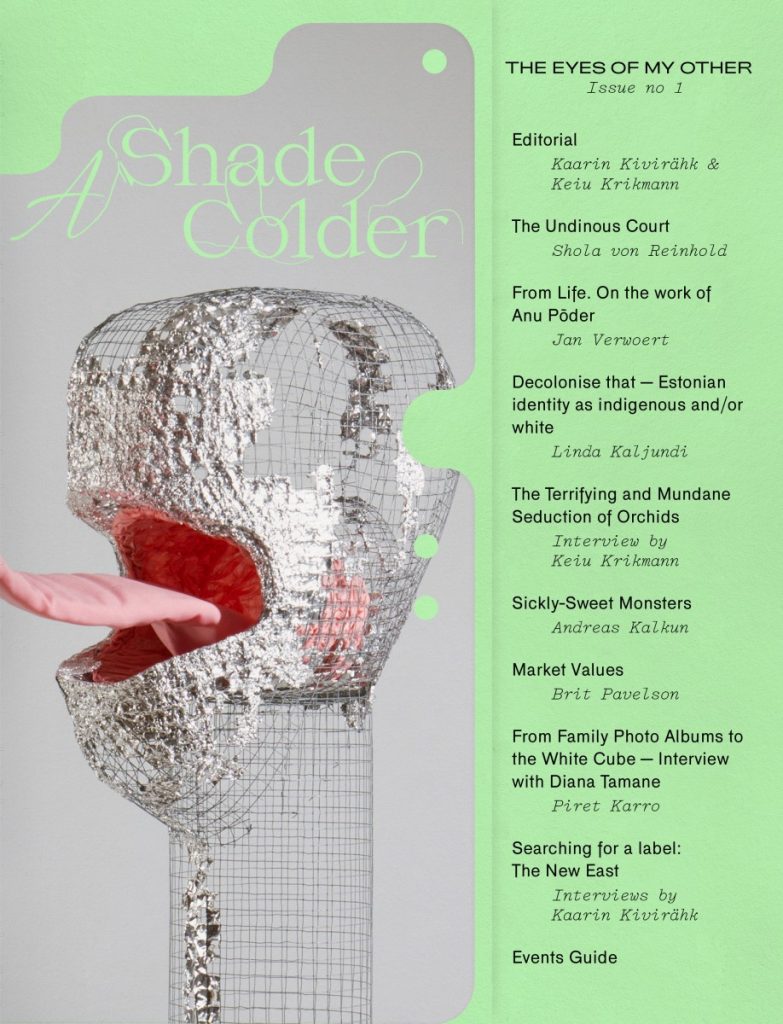 A Shade Colder

THE EYES OF MY OTHER
Issue no 1

Editorial
Kaarin Kivirähk & Keiu Krikmann

The Undinous Court
Shola von Reinhold

From Life. On the work of Anu Põder
Jan Verwoert

Decolonise that — Estonian identity as indigenous and/or white
Linda Kaljundi

The Terrifying and Mundane Seduction of Orchids
Interview by Keiu Krikmann

Sickly-Sweet Monsters
Andreas Kalkun

Market Values
Brit Pavelson

From Family Photo Albums to the White Cube — Interview with Diana Tamane
Piret Karro

Searching for a label: The New East
Interviews by Kaarin Kivirähk

Events Guide